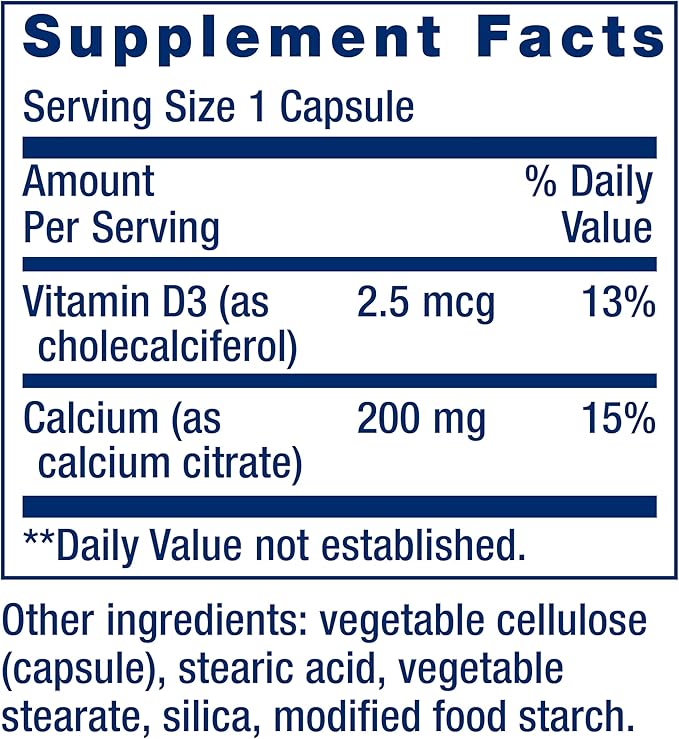 Supplement Facts

Serving Size 1 Capsule

| Amount Per Serving | | % Daily Value |
|---|---|---|
| Vitamin D3 (as cholecalciferol) | 2.5 mcg | 13% |
| Calcium (as calcium citrate) | 200 mg | 15% |

**Daily Value not established.

Other ingredients: vegetable cellulose (capsule), stearic acid, vegetable stearate, silica, modified food starch.